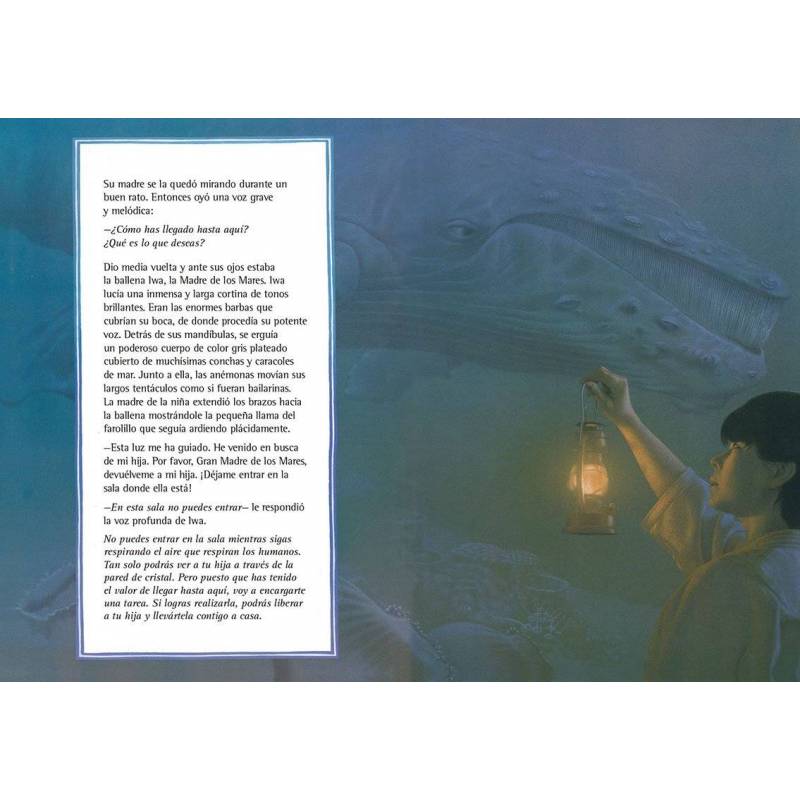 Su madre se la quedó mirando durante un buen rato. Entonces oyó una voz grave y melódica:

–¿Cómo has llegado hasta aquí? ¿Qué es lo que deseas?

Dio media vuelta y ante sus ojos estaba la ballena Iwa, la Madre de los Mares. Iwa lucía una inmensa y larga cortina de tonos brillantes. Eran las enormes barbas que cubrían su boca, de donde procedía su potente voz. Detrás de sus mandíbulas, se erguía un poderoso cuerpo de color gris plateado cubierto de muchísimas conchas y caracoles de mar. Junto a ella, las anémonas movían sus largos tentáculos como si fueran bailarinas. La madre de la niña extendió los brazos hacia la ballena mostrándole la pequeña llama del farolillo que seguía ardiendo plácidamente.

–Esta luz me ha guiado. He venido en busca de mi hija. Por favor, Gran Madre de los Mares, devuélveme a mi hija. ¡Déjame entrar en la sala donde ella está!

–En esta sala no puedes entrar– le respondió la voz profunda de Iwa.

No puedes entrar en la sala mientras sigas respirando el aire que respiran los humanos. Tan solo podrás ver a tu hija a través de la pared de cristal. Pero puesto que has tenido el valor de llegar hasta aquí, voy a encargarte una tarea. Si logras realizarla, podrás liberar a tu hija y llevártela contigo a casa.